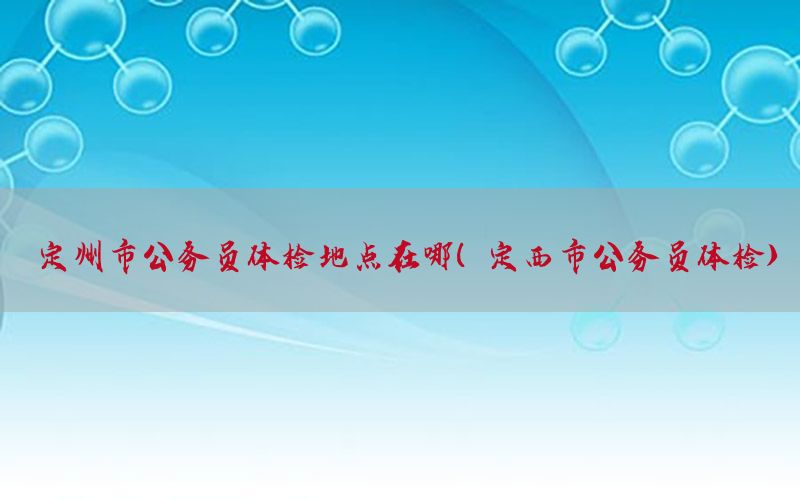 定州市公务员体检地点在哪(定西市公务员体检)